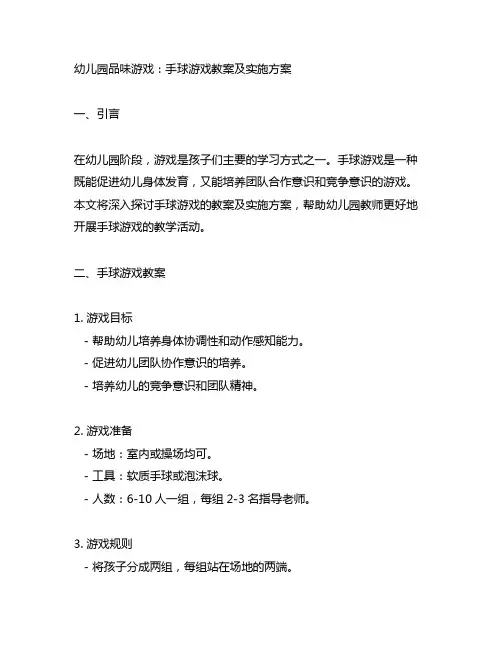 幼儿园品味游戏：手球游戏教案及实施方案

一、引言

在幼儿园阶段，游戏是孩子们主要的学习方式之一。手球游戏是一种既能促进幼儿身体发育，又能培养团队合作意识和竞争意识的游戏。本文将深入探讨手球游戏的教案及实施方案，帮助幼儿园教师更好地开展手球游戏的教学活动。

二、手球游戏教案

1. 游戏目标
- 帮助幼儿培养身体协调性和动作感知能力。
- 促进幼儿团队协作意识的培养。
- 培养幼儿的竞争意识和团队精神。

2. 游戏准备
- 场地：室内或操场均可。
- 工具：软质手球或泡沫球。
- 人数：6-10 人一组，每组 2-3 名指导老师。

3. 游戏规则
- 将孩子分成两组，每组站在场地的两端。